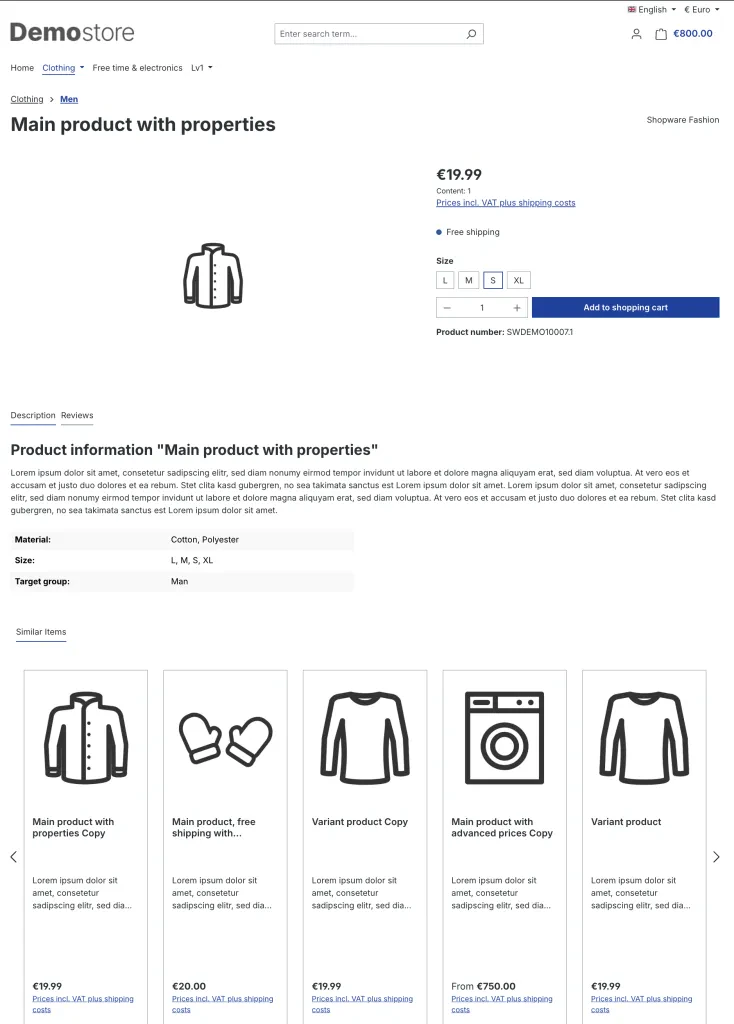 English € Euro

Demostore

Enter search term...

€800.00

Home Clothing Free time & electronics Lv1

Clothing > Men

Main product with properties

Shopware Fashion

€19.99
Content: 1
Prices incl. VAT plus shipping costs

Free shipping

Size
L M S XL

− 1 +
Add to shopping cart

Product number: SWDEMO10007.1

Description Reviews

Product information "Main product with properties"

Lorem ipsum dolor sit amet, consetetur sadipscing elitr, sed diam nonumy eirmod tempor invidunt ut labore et dolore magna aliquyam erat, sed diam voluptua. At vero eos et accusam et justo duo dolores et ea rebum. Stet clita kasd gubergren, no sea takimata sanctus est Lorem ipsum dolor sit amet. Lorem ipsum dolor sit amet, consetetur sadipscing elitr, sed diam nonumy eirmod tempor invidunt ut labore et dolore magna aliquyam erat, sed diam voluptua. At vero eos et accusam et justo duo dolores et ea rebum. Stet clita kasd gubergren, no sea takimata sanctus est Lorem ipsum dolor sit amet.

| Material: | Cotton, Polyester |
|---|---|
| Size: | L, M, S, XL |
| Target group: | Man |

Similar Items

Main product with properties Copy
Lorem ipsum dolor sit amet, consetetur sadipscing elitr, sed dia...
€19.99
Prices incl. VAT plus shipping costs

Main product, free shipping with...
Lorem ipsum dolor sit amet, consetetur sadipscing elitr, sed dia...
€20.00
Prices incl. VAT plus shipping costs

Variant product Copy
Lorem ipsum dolor sit amet, consetetur sadipscing elitr, sed dia...
€19.99
Prices incl. VAT plus shipping costs

Main product with advanced prices Copy
Lorem ipsum dolor sit amet, consetetur sadipscing elitr, sed dia...
From €750.00
Prices incl. VAT plus shipping costs

Variant product
Lorem ipsum dolor sit amet, consetetur sadipscing elitr, sed dia...
€19.99
Prices incl. VAT plus shipping costs